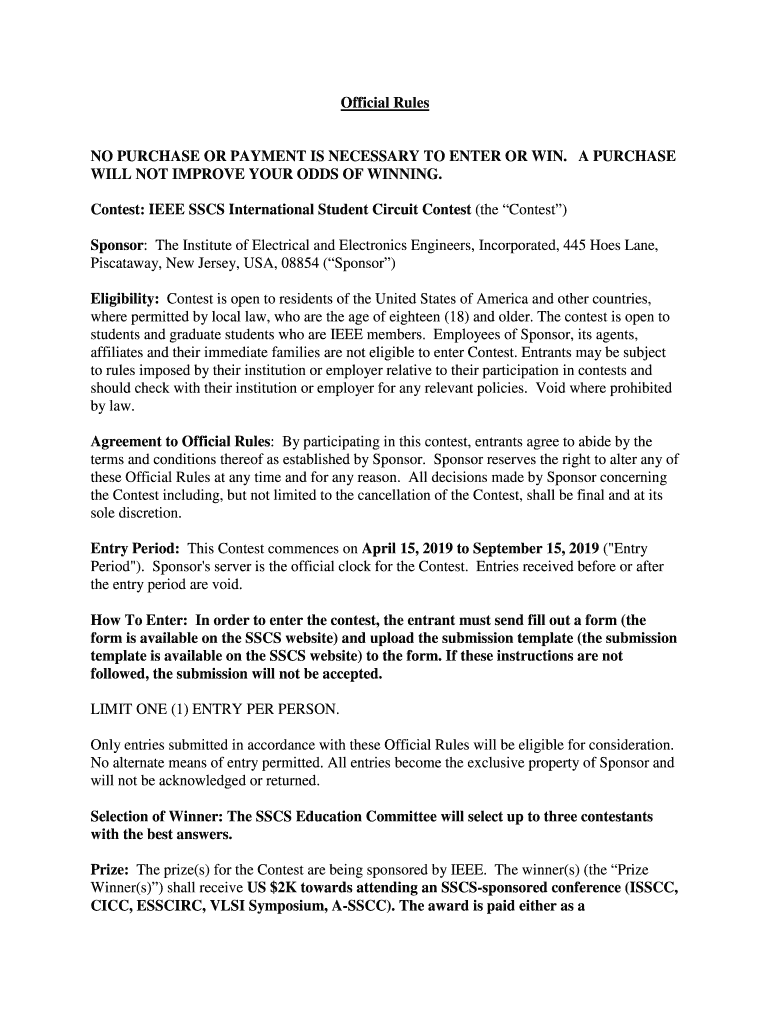 Official Rules

NO PURCHASE OR PAYMENT IS NECESSARY TO ENTER OR WIN. A PURCHASE WILL NOT IMPROVE YOUR ODDS OF WINNING.

Contest: IEEE SSCS International Student Circuit Contest (the “Contest”)

Sponsor: The Institute of Electrical and Electronics Engineers, Incorporated, 445 Hoes Lane, Piscataway, New Jersey, USA, 08854 (“Sponsor”)

Eligibility: Contest is open to residents of the United States of America and other countries, where permitted by local law, who are the age of eighteen (18) and older. The contest is open to students and graduate students who are IEEE members. Employees of Sponsor, its agents, affiliates and their immediate families are not eligible to enter Contest. Entrants may be subject to rules imposed by their institution or employer relative to their participation in contests and should check with their institution or employer for any relevant policies. Void where prohibited by law.

Agreement to Official Rules: By participating in this contest, entrants agree to abide by the terms and conditions thereof as established by Sponsor. Sponsor reserves the right to alter any of these Official Rules at any time and for any reason. All decisions made by Sponsor concerning the Contest including, but not limited to the cancellation of the Contest, shall be final and at its sole discretion.

Entry Period: This Contest commences on April 15, 2019 to September 15, 2019 ("Entry Period"). Sponsor's server is the official clock for the Contest. Entries received before or after the entry period are void.

How To Enter: In order to enter the contest, the entrant must send fill out a form (the form is available on the SSCS website) and upload the submission template (the submission template is available on the SSCS website) to the form. If these instructions are not followed, the submission will not be accepted.

LIMIT ONE (1) ENTRY PER PERSON.

Only entries submitted in accordance with these Official Rules will be eligible for consideration. No alternate means of entry permitted. All entries become the exclusive property of Sponsor and will not be acknowledged or returned.

Selection of Winner: The SSCS Education Committee will select up to three contestants with the best answers.

Prize: The prize(s) for the Contest are being sponsored by IEEE. The winner(s) (the “Prize Winner(s)”) shall receive US $2K towards attending an SSCS-sponsored conference (ISSCC, CICC, ESSCIRC, VLSI Symposium, A-SSCC). The award is paid either as a